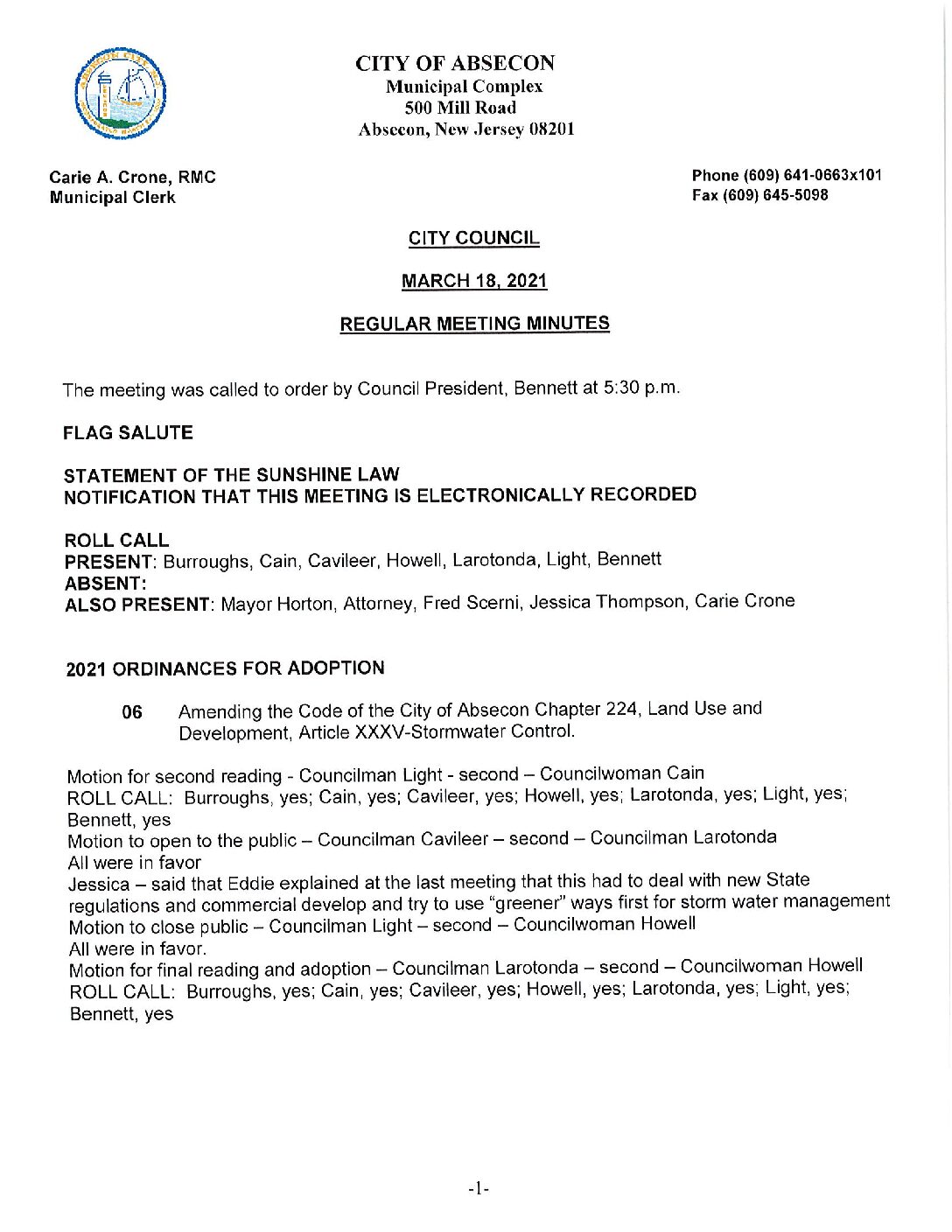 CITY OF ABSECON
Municipal Complex
500 Mill Road
Absecon, New Jersey 08201

Carie A. Crone, RMC
Municipal Clerk

Phone (609) 641-0663x101
Fax (609) 645-5098

CITY COUNCIL

MARCH 18, 2021

REGULAR MEETING MINUTES

The meeting was called to order by Council President, Bennett at 5:30 p.m.

FLAG SALUTE

STATEMENT OF THE SUNSHINE LAW
NOTIFICATION THAT THIS MEETING IS ELECTRONICALLY RECORDED

ROLL CALL
PRESENT: Burroughs, Cain, Cavileer, Howell, Larotonda, Light, Bennett
ABSENT:
ALSO PRESENT: Mayor Horton, Attorney, Fred Scerni, Jessica Thompson, Carie Crone

2021 ORDINANCES FOR ADOPTION

06 Amending the Code of the City of Absecon Chapter 224, Land Use and Development, Article XXXV-Stormwater Control.

Motion for second reading - Councilman Light - second – Councilwoman Cain
ROLL CALL: Burroughs, yes; Cain, yes; Cavileer, yes; Howell, yes; Larotonda, yes; Light, yes; Bennett, yes
Motion to open to the public – Councilman Cavileer – second – Councilman Larotonda
All were in favor
Jessica – said that Eddie explained at the last meeting that this had to deal with new State regulations and commercial develop and try to use "greener" ways first for storm water management
Motion to close public – Councilman Light – second – Councilwoman Howell
All were in favor.
Motion for final reading and adoption – Councilman Larotonda – second – Councilwoman Howell
ROLL CALL: Burroughs, yes; Cain, yes; Cavileer, yes; Howell, yes; Larotonda, yes; Light, yes; Bennett, yes

-1-